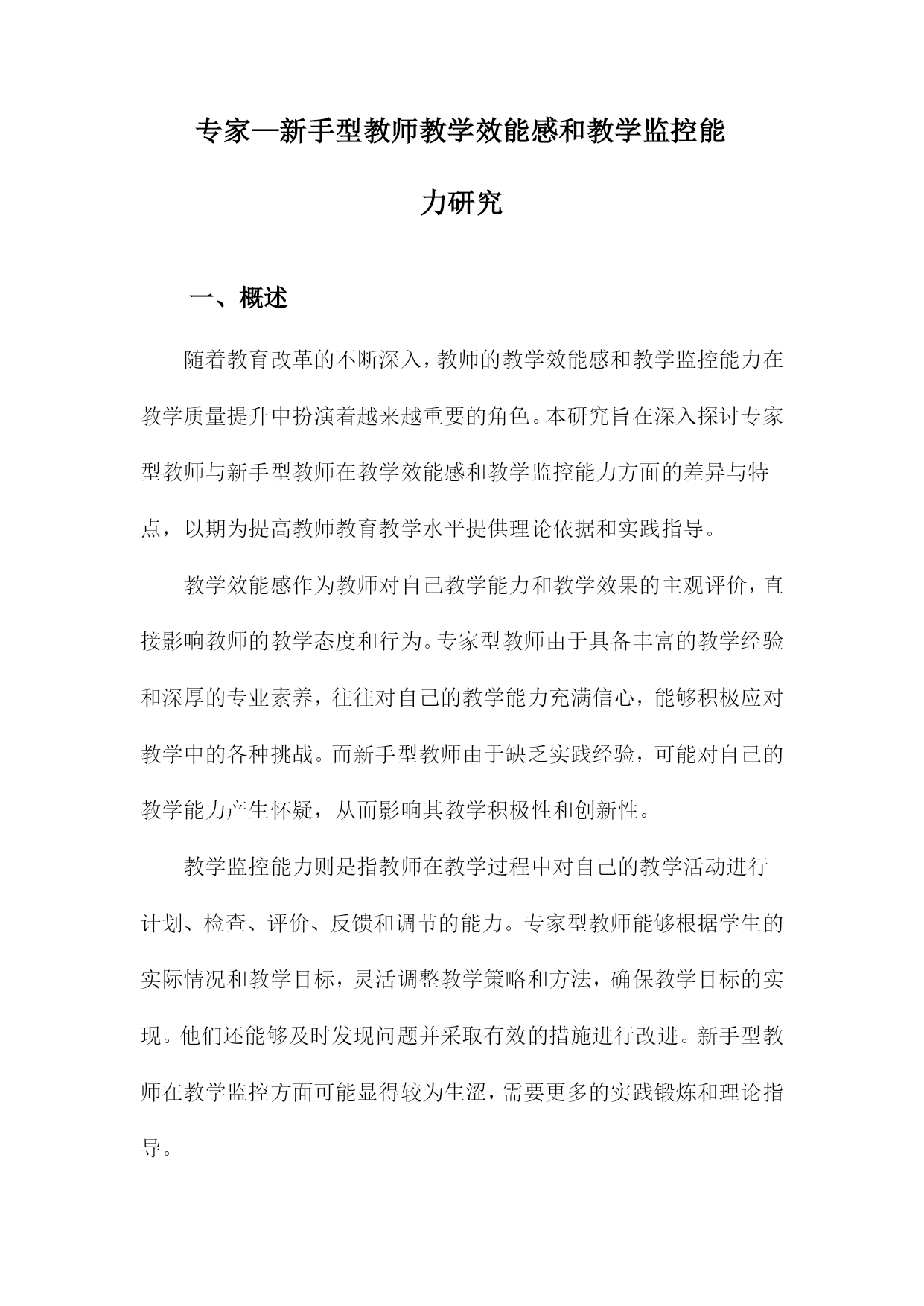 专家—新手型教师教学效能感和教学监控能力研究

一、概述

随着教育改革的不断深入，教师的教学效能感和教学监控能力在教学质量提升中扮演着越来越重要的角色。本研究旨在深入探讨专家型教师与新手型教师在教学效能感和教学监控能力方面的差异与特点，以期为提高教师教育教学水平提供理论依据和实践指导。

教学效能感作为教师对自己教学能力和教学效果的主观评价，直接影响教师的教学态度和行为。专家型教师由于具备丰富的教学经验和深厚的专业素养，往往对自己的教学能力充满信心，能够积极应对教学中的各种挑战。而新手型教师由于缺乏实践经验，可能对自己的教学能力产生怀疑，从而影响其教学积极性和创新性。

教学监控能力则是指教师在教学过程中对自己的教学活动进行计划、检查、评价、反馈和调节的能力。专家型教师能够根据学生的实际情况和教学目标，灵活调整教学策略和方法，确保教学目标的实现。他们还能够及时发现问题并采取有效的措施进行改进。新手型教师在教学监控方面可能显得较为生涩，需要更多的实践锻炼和理论指导。